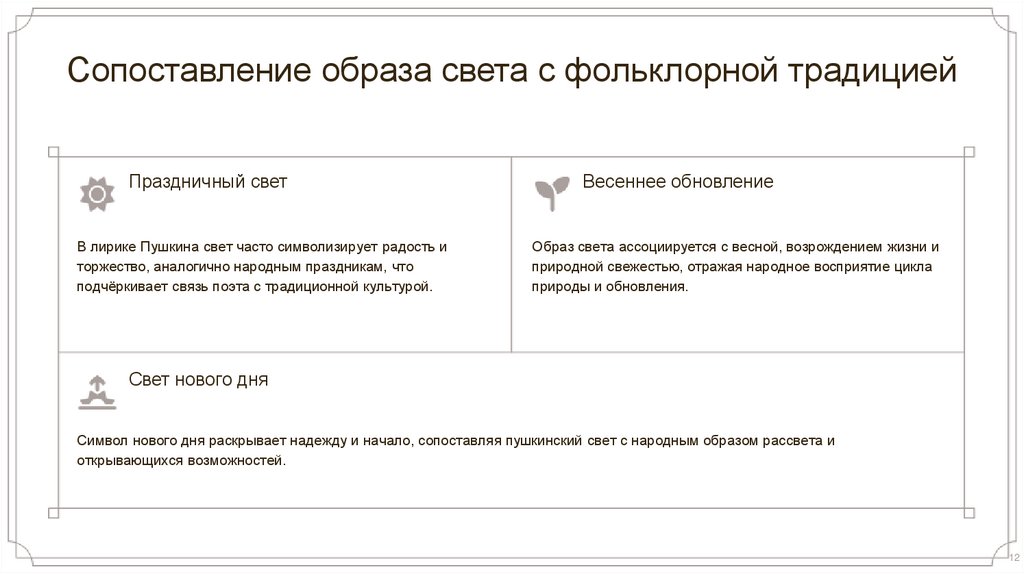 Сопоставление образа света с фольклорной традицией

Праздничный свет

В лирике Пушкина свет часто символизирует радость и торжество, аналогично народным праздникам, что подчёркивает связь поэта с традиционной культурой.

Весеннее обновление

Образ света ассоциируется с весной, возрождением жизни и природной свежестью, отражая народное восприятие цикла природы и обновления.

Свет нового дня

Символ нового дня раскрывает надежду и начало, сопоставляя пушкинский свет с народным образом рассвета и открывающихся возможностей.

12